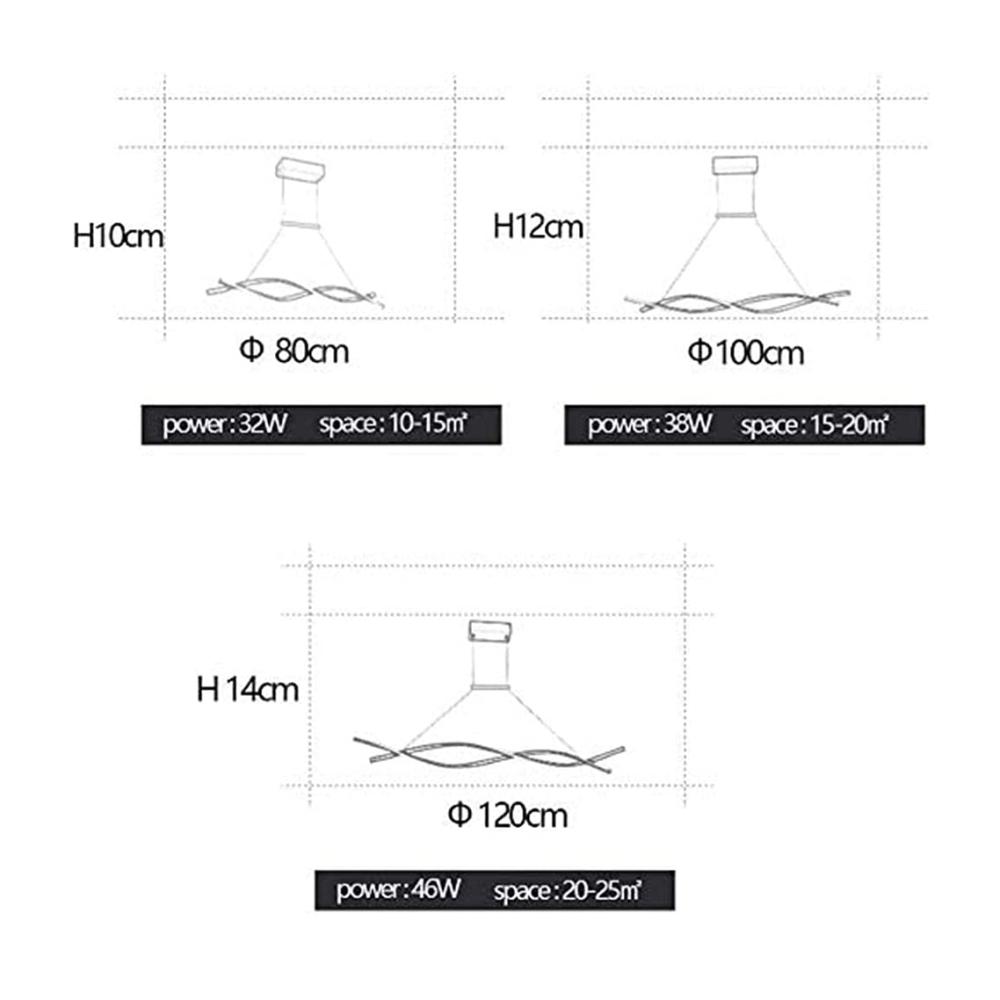 H10cm

Φ 80cm

power:32W space:10-15㎡

H12cm

Φ100cm

power:38W space:15-20㎡

H 14cm

Φ 120cm

power:46W space:20-25㎡